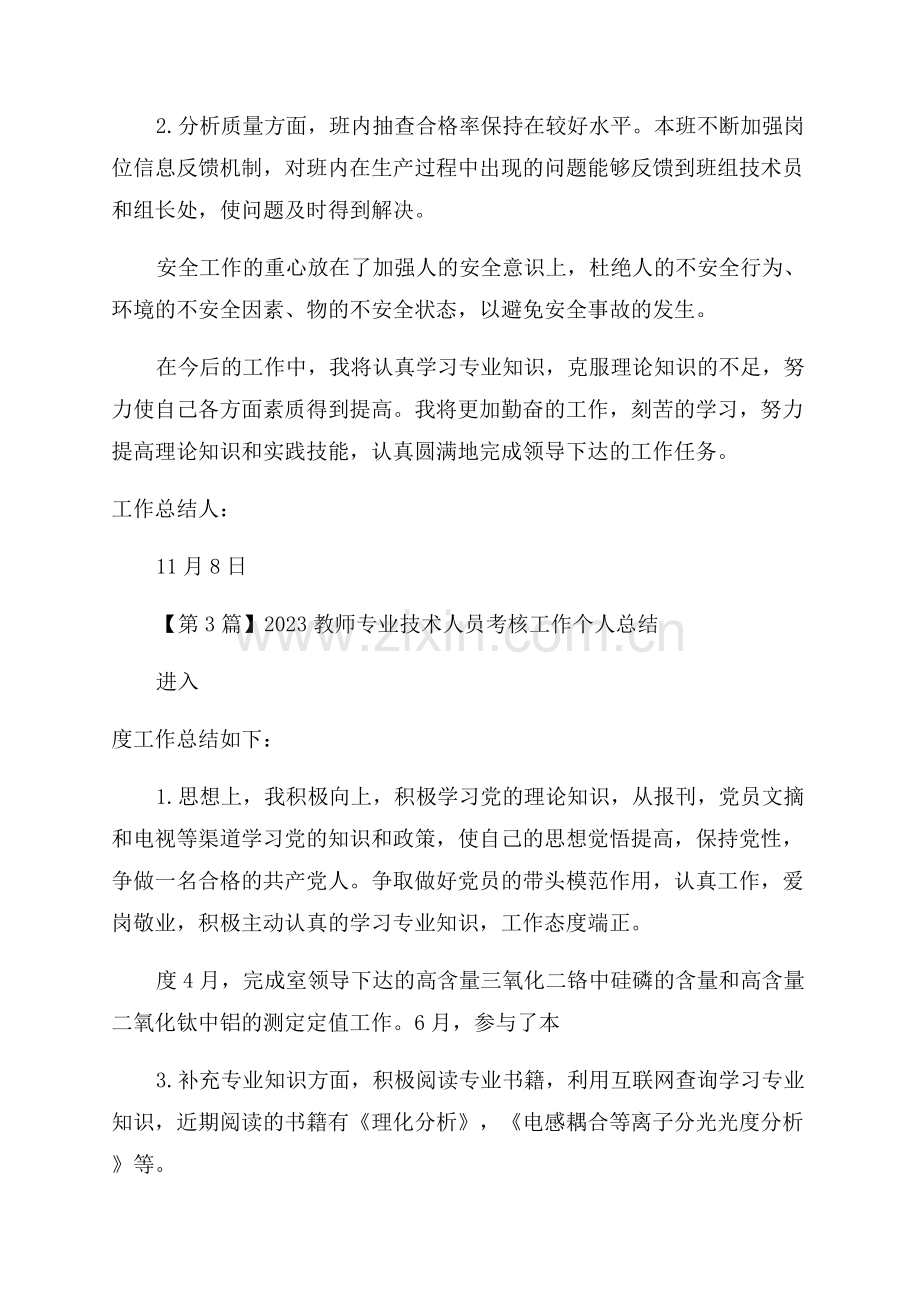 2.分析质量方面，班内抽查合格率保持在较好水平。本班不断加强岗位信息反馈机制，对班内在生产过程中出现的问题能够反馈到班组技术员和组长处，使问题及时得到解决。

安全工作的重心放在了加强人的安全意识上，杜绝人的不安全行为、环境的不安全因素、物的不安全状态，以避免安全事故的发生。

在今后的工作中，我将认真学习专业知识，克服理论知识的不足，努力使自己各方面素质得到提高。我将更加勤奋的工作，刻苦的学习，努力提高理论知识和实践技能，认真圆满地完成领导下达的工作任务。

工作总结人：

11月8日

【第3篇】2023教师专业技术人员考核工作个人总结

进入

度工作总结如下：

1.思想上，我积极向上，积极学习党的理论知识，从报刊，党员文摘和电视等渠道学习党的知识和政策，使自己的思想觉悟提高，保持党性，争做一名合格的共产党人。争取做好党员的带头模范作用，认真工作，爱岗敬业，积极主动认真的学习专业知识，工作态度端正。

度4月，完成室领导下达的高含量三氧化二铬中硅磷的含量和高含量二氧化钛中铝的测定定值工作。6月，参与了本

3.补充专业知识方面，积极阅读专业书籍，利用互联网查询学习专业知识，近期阅读的书籍有《理化分析》，《电感耦合等离子分光光度分析》等。

www.zixin.com.cn